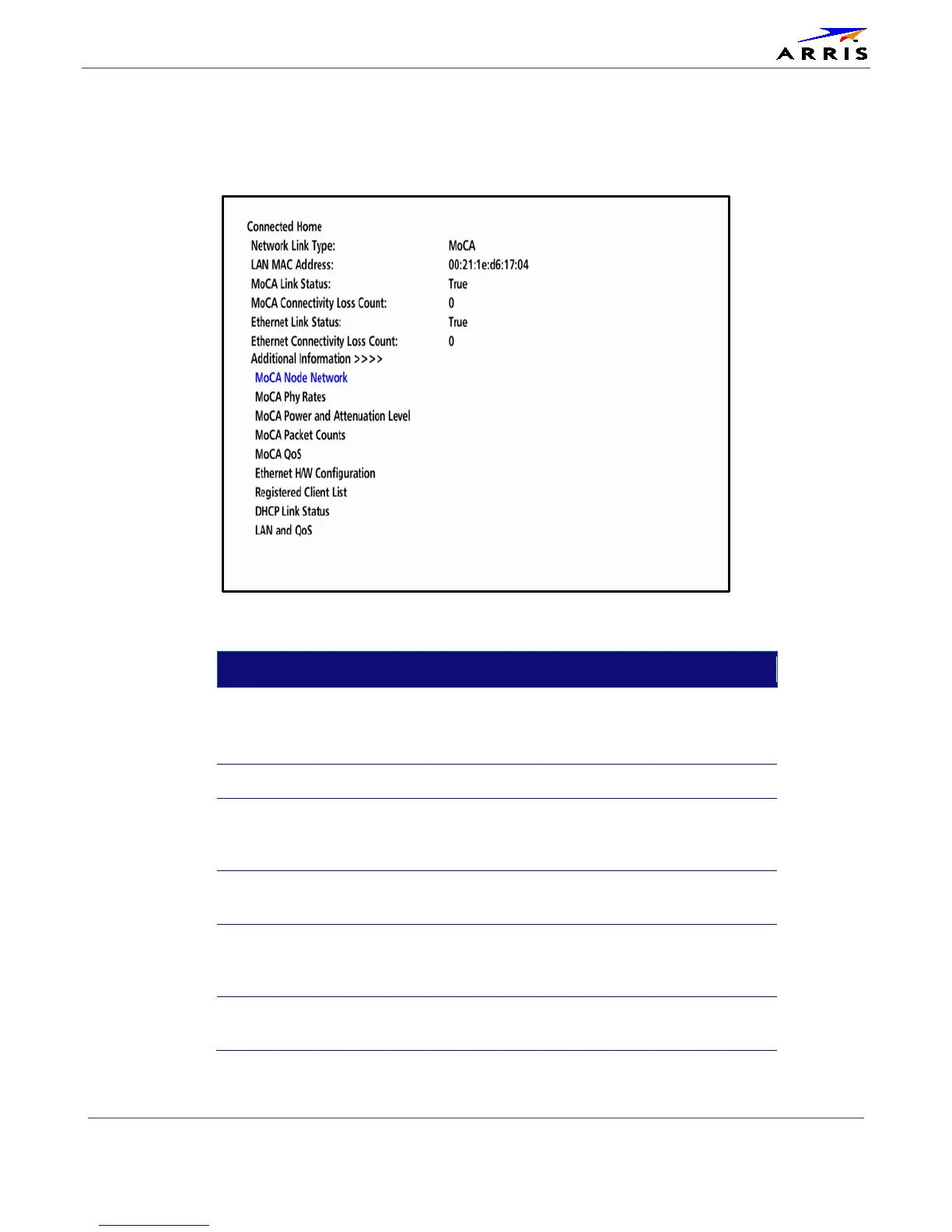 ARRIS

Connected Home
Network Link Type: MoCA
LAN MAC Address: 00:21:1e:d6:17:04
MoCA Link Status: True
MoCA Connectivity Loss Count: 0
Ethernet Link Status: True
Ethernet Connectivity Loss Count: 0
Additional Information >>>>
MoCA Node Network
MoCA Phy Rates
MoCA Power and Attenuation Level
MoCA Packet Counts
MoCA QoS
Ethernet H/W Configuration
Registered Client List
DHCP Link Status
LAN and QoS